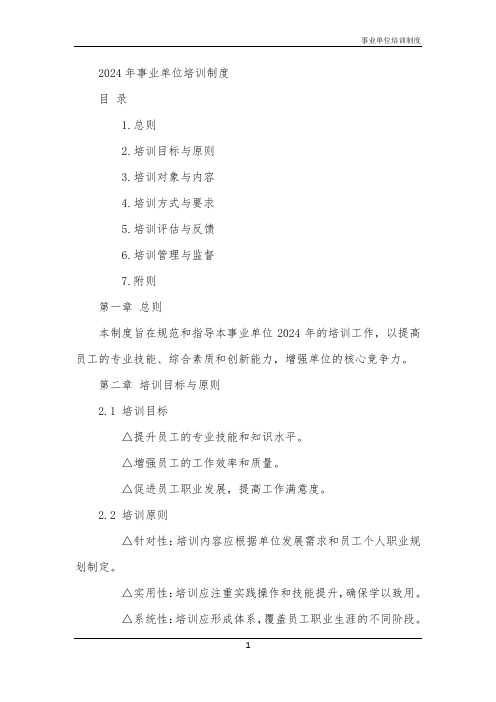 事业单位培训制度

2024 年事业单位培训制度

目 录

1. 总则

2. 培训目标与原则

3. 培训对象与内容

4. 培训方式与要求

5. 培训评估与反馈

6. 培训管理与监督

7. 附则

第一章 总则

本制度旨在规范和指导本事业单位 2024 年的培训工作，以提高员工的专业技能、综合素质和创新能力，增强单位的核心竞争力。

第二章 培训目标与原则

2.1 培训目标

△提升员工的专业技能和知识水平。

△增强员工的工作效率和质量。

△促进员工职业发展，提高工作满意度。

2.2 培训原则

△针对性：培训内容应根据单位发展需求和员工个人职业规划制定。

△实用性：培训应注重实践操作和技能提升，确保学以致用。

△系统性：培训应形成体系，覆盖员工职业生涯的不同阶段。

1